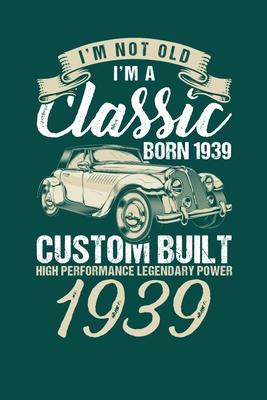 I'M NOT OLD
I'M A
Classic
BORN 1939
CUSTOM BUILT
HIGH PERFORMANCE LEGENDARY POWER
1939